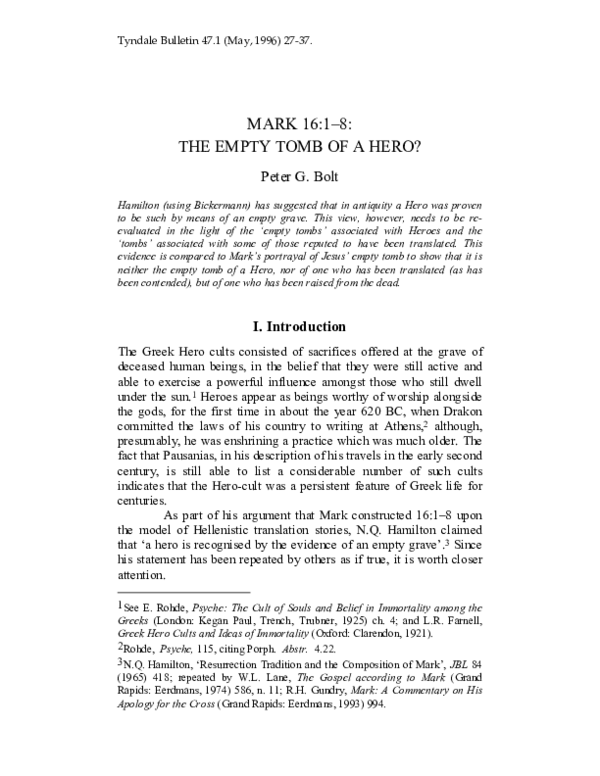 Tyndale Bulletin 47.1 (May, 1996) 27-37.

MARK 16:1–8:
THE EMPTY TOMB OF A HERO?

Peter G. Bolt

Hamilton (using Bickermann) has suggested that in antiquity a Hero was proven to be such by means of an empty grave. This view, however, needs to be re-evaluated in the light of the 'empty tombs' associated with Heroes and the 'tombs' associated with some of those reputed to have been translated. This evidence is compared to Mark's portrayal of Jesus' empty tomb to show that it is neither the empty tomb of a Hero, nor of one who has been translated (as has been contended), but of one who has been raised from the dead.

I. Introduction

The Greek Hero cults consisted of sacrifices offered at the grave of deceased human beings, in the belief that they were still active and able to exercise a powerful influence amongst those who still dwell under the sun.$^{1}$ Heroes appear as beings worthy of worship alongside the gods, for the first time in about the year 620 BC, when Drakon committed the laws of his country to writing at Athens,$^{2}$ although, presumably, he was enshrining a practice which was much older. The fact that Pausanias, in his description of his travels in the early second century, is still able to list a considerable number of such cults indicates that the Hero-cult was a persistent feature of Greek life for centuries.

As part of his argument that Mark constructed 16:1–8 upon the model of Hellenistic translation stories, N.Q. Hamilton claimed that 'a hero is recognised by the evidence of an empty grave'.$^{3}$ Since his statement has been repeated by others as if true, it is worth closer attention.

$^{1}$See E. Rohde, Psyche: The Cult of Souls and Belief in Immortality among the Greeks (London: Kegan Paul, Trench, Trubner, 1925) ch. 4; and L.R. Farnell, Greek Hero Cults and Ideas of Immortality (Oxford: Clarendon, 1921).

$^{2}$Rohde, Psyche, 115, citing Porph. Abstr. 4.22.

$^{3}$N.Q. Hamilton, 'Resurrection Tradition and the Composition of Mark', JBL 84 (1965) 418; repeated by W.L. Lane, The Gospel according to Mark (Grand Rapids: Eerdmans, 1974) 586, n. 11; R.H. Gundry, Mark: A Commentary on His Apology for the Cross (Grand Rapids: Eerdmans, 1993) 994.